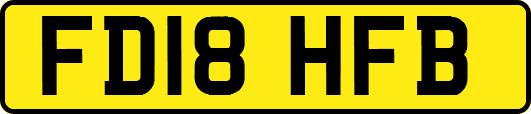 FD18 HFB